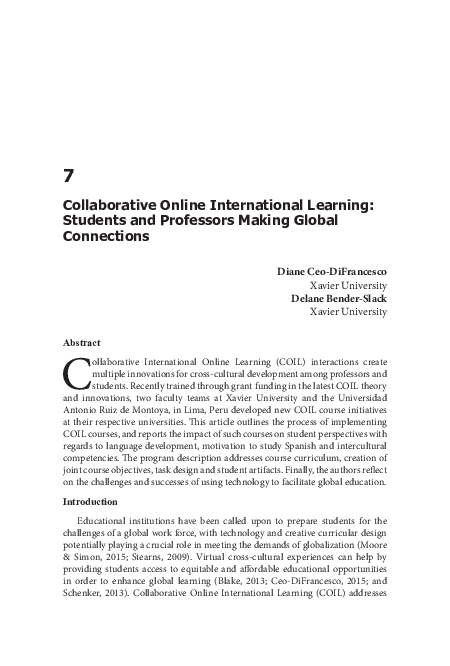 7

Collaborative Online International Learning: Students and Professors Making Global Connections

Diane Ceo-DiFrancesco
Xavier University
Delane Bender-Slack
Xavier University

Abstract

Collaborative International Online Learning (COIL) interactions create multiple innovations for cross-cultural development among professors and students. Recently trained through grant funding in the latest COIL theory and innovations, two faculty teams at Xavier University and the Universidad Antonio Ruiz de Montoya, in Lima, Peru developed new COIL course initiatives at their respective universities. This article outlines the process of implementing COIL courses, and reports the impact of such courses on student perspectives with regards to language development, motivation to study Spanish and intercultural competencies. The program description addresses course curriculum, creation of joint course objectives, task design and student artifacts. Finally, the authors reflect on the challenges and successes of using technology to facilitate global education.

Introduction

Educational institutions have been called upon to prepare students for the challenges of a global work force, with technology and creative curricular design potentially playing a crucial role in meeting the demands of globalization (Moore & Simon, 2015; Stearns, 2009). Virtual cross-cultural experiences can help by providing students access to equitable and affordable educational opportunities in order to enhance global learning (Blake, 2013; Ceo-DiFrancesco, 2015; and Schenker, 2013). Collaborative Online International Learning (COIL) addresses